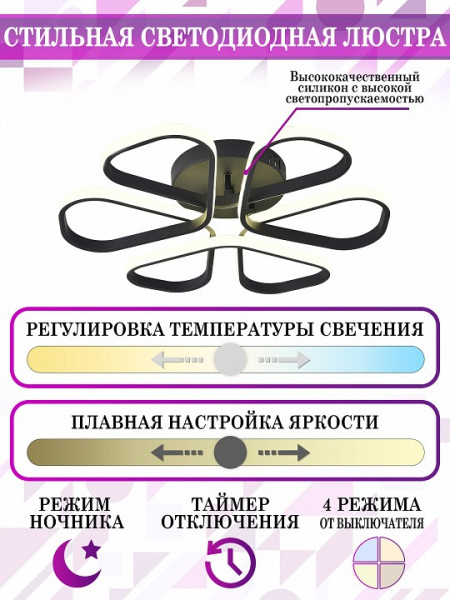 СТИЛЬНАЯ СВЕТОДИОДНАЯ ЛЮСТРА

Высококачественный силикон с высокой светопропускаемостью

РЕГУЛИРОВКА ТЕМПЕРАТУРЫ СВЕЧЕНИЯ

ПЛАВНАЯ НАСТРОЙКА ЯРКОСТИ

РЕЖИМ НОЧНИКА

ТАЙМЕР ОТКЛЮЧЕНИЯ

4 РЕЖИМА ОТ ВЫКЛЮЧАТЕЛЯ